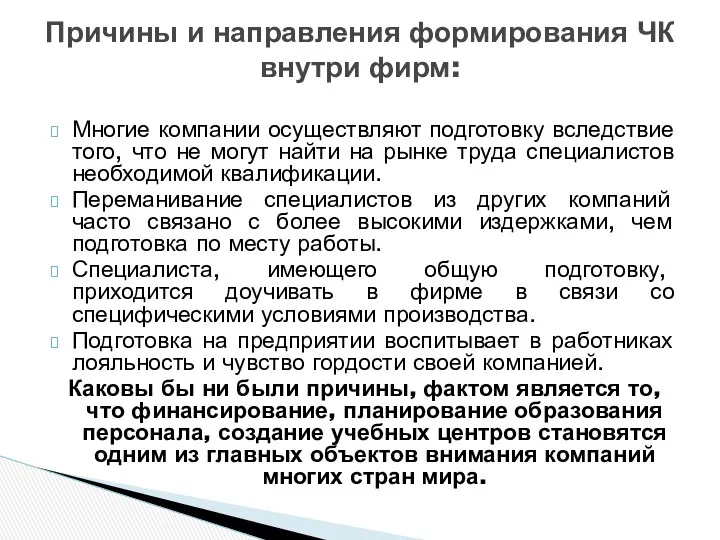 Причины и направления формирования ЧК внутри фирм:

Многие компании осуществляют подготовку вследствие того, что не могут найти на рынке труда специалистов необходимой квалификации.

Переманивание специалистов из других компаний часто связано с более высокими издержками, чем подготовка по месту работы.

Специалиста, имеющего общую подготовку, приходится доучивать в фирме в связи со специфическими условиями производства.

Подготовка на предприятии воспитывает в работниках лояльность и чувство гордости своей компанией.

Каковы бы ни были причины, фактом является то, что финансирование, планирование образования персонала, создание учебных центров становятся одним из главных объектов внимания компаний многих стран мира.